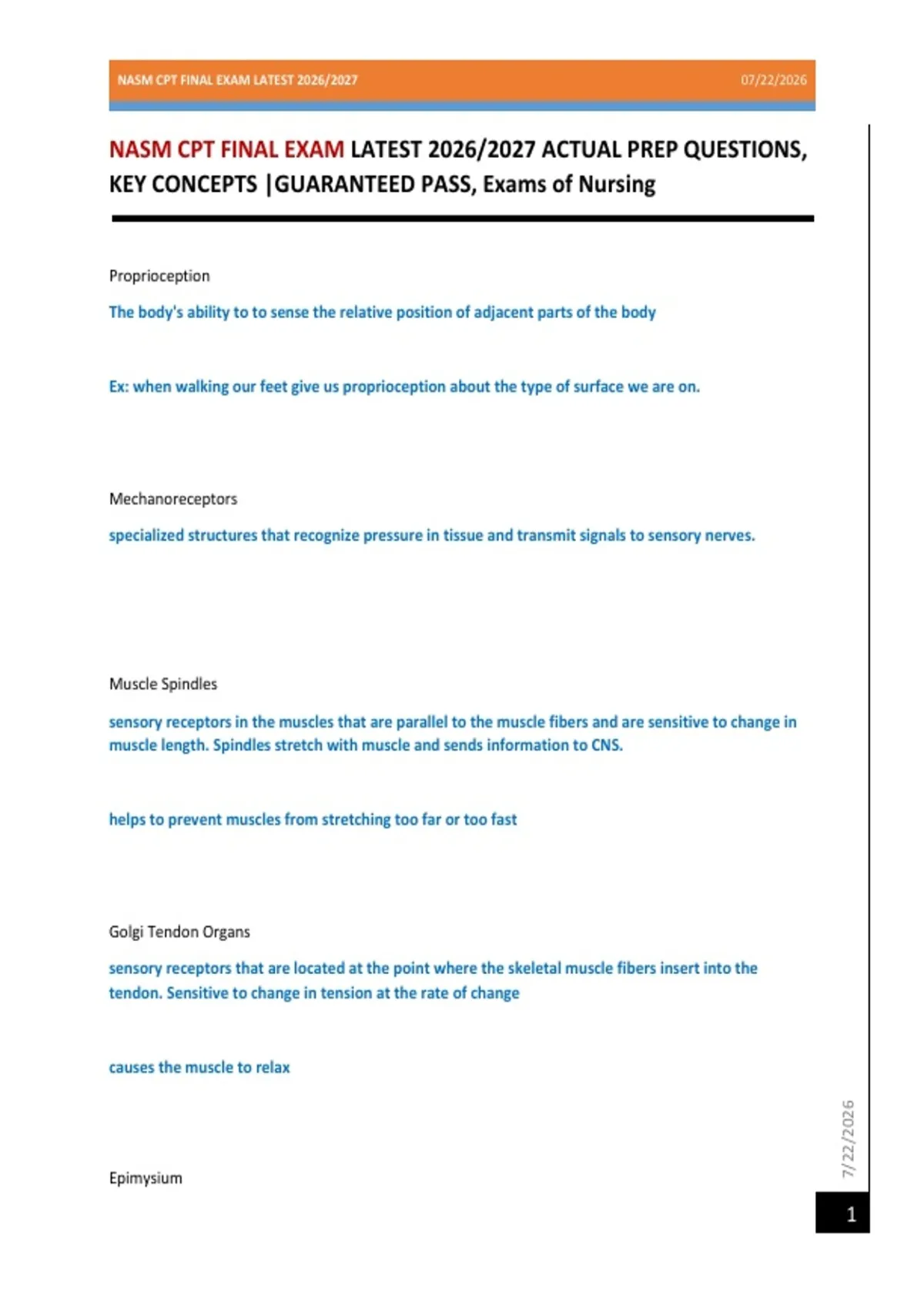 NASM CPT FINAL EXAM LATEST 2026/2027 07/22/2026

NASM CPT FINAL EXAM LATEST 2026/2027 ACTUAL PREP QUESTIONS, KEY CONCEPTS |GUARANTEED PASS, Exams of Nursing

Proprioception

The body's ability to to sense the relative position of adjacent parts of the body

Ex: when walking our feet give us proprioception about the type of surface we are on.

Mechanoreceptors

specialized structures that recognize pressure in tissue and transmit signals to sensory nerves.

Muscle Spindles

sensory receptors in the muscles that are parallel to the muscle fibers and are sensitive to change in muscle length. Spindles stretch with muscle and sends information to CNS.

helps to prevent muscles from stretching too far or too fast

Golgi Tendon Organs

sensory receptors that are located at the point where the skeletal muscle fibers insert into the tendon. Sensitive to change in tension at the rate of change

causes the muscle to relax

Epimysium

7/22/2026

1